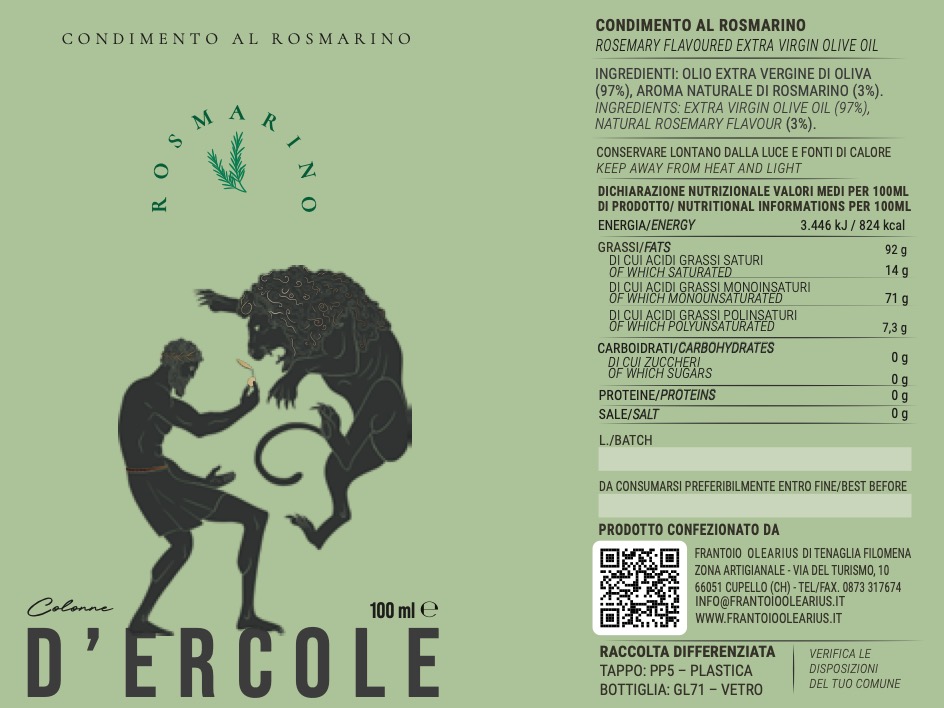 CONDIMENTO AL ROSMARINO

ROSMARINO

Colonne

100 ml ℮

D'ERCOLE

CONDIMENTO AL ROSMARINO
ROSEMARY FLAVOURED EXTRA VIRGIN OLIVE OIL

INGREDIENTI: OLIO EXTRA VERGINE DI OLIVA (97%), AROMA NATURALE DI ROSMARINO (3%).
INGREDIENTS: EXTRA VIRGIN OLIVE OIL (97%), NATURAL ROSEMARY FLAVOUR (3%).

CONSERVARE LONTANO DALLA LUCE E FONTI DI CALORE
KEEP AWAY FROM HEAT AND LIGHT

DICHIARAZIONE NUTRIZIONALE VALORI MEDI PER 100ML DI PRODOTTO/ NUTRITIONAL INFORMATIONS PER 100ML
ENERGIA/ENERGY 3.446 kJ / 824 kcal
GRASSI/FATS 92 g
DI CUI ACIDI GRASSI SATURI
OF WHICH SATURATED 14 g
DI CUI ACIDI GRASSI MONOINSATURI
OF WHICH MONOUNSATURATED 71 g
DI CUI ACIDI GRASSI POLINSATURI
OF WHICH POLYUNSATURATED 7,3 g
CARBOIDRATI/CARBOHYDRATES 0 g
DI CUI ZUCCHERI
OF WHICH SUGARS 0 g
PROTEINE/PROTEINS 0 g
SALE/SALT 0 g

L./BATCH

DA CONSUMARSI PREFERIBILMENTE ENTRO FINE/BEST BEFORE

PRODOTTO CONFEZIONATO DA
FRANTOIO OLEARIUS DI TENAGLIA FILOMENA
ZONA ARTIGIANALE - VIA DEL TURISMO, 10
66051 CUPELLO (CH) - TEL/FAX. 0873 317674
INFO@FRANTOIOOLEARIUS.IT
WWW.FRANTOIOOLEARIUS.IT

RACCOLTA DIFFERENZIATA
TAPPO: PP5 – PLASTICA
BOTTIGLIA: GL71 – VETRO

VERIFICA LE DISPOSIZIONI DEL TUO COMUNE